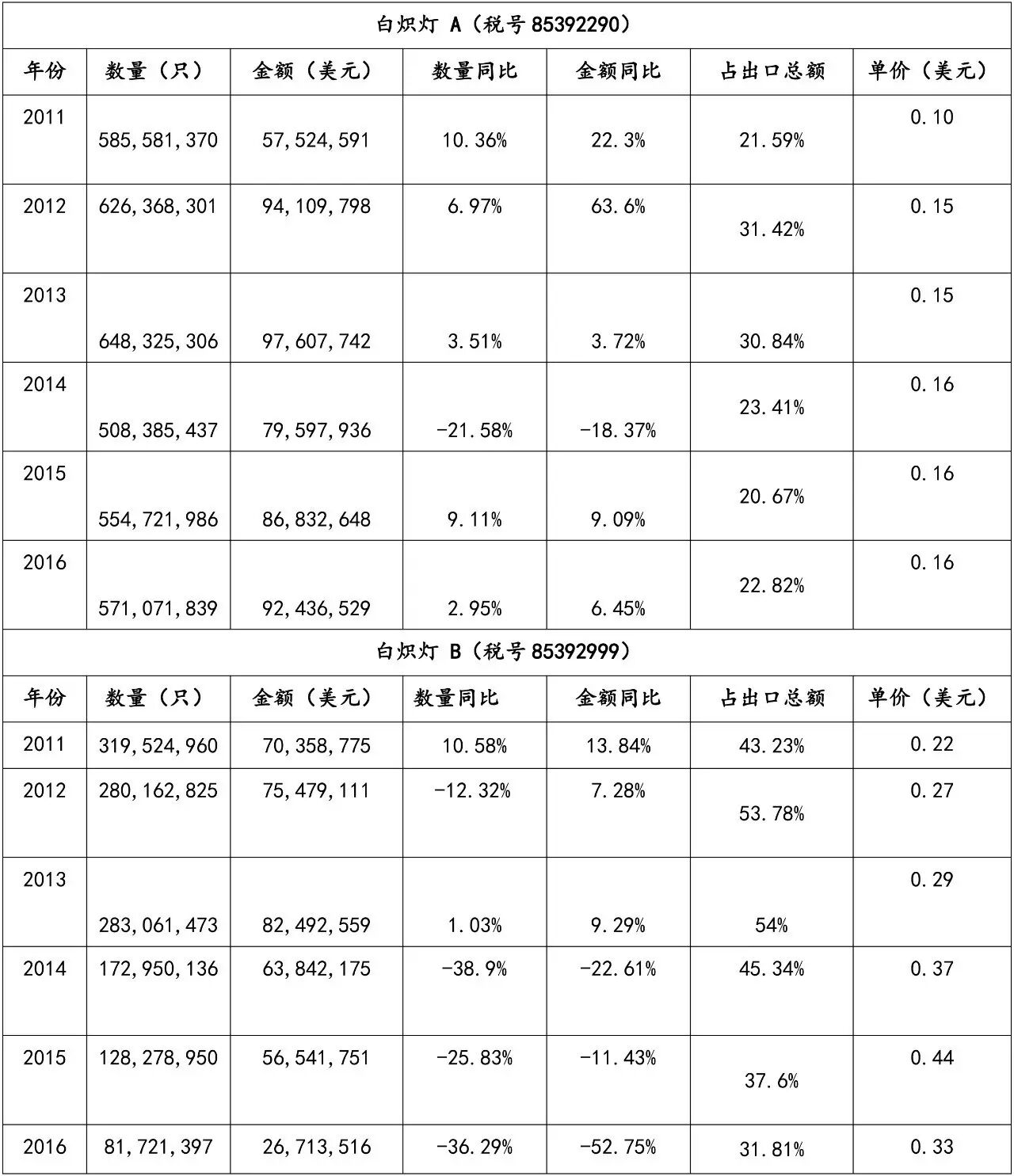 | 白炽灯 A（税号85392290） | | | | | | |
|---|---|---|---|---|---|---|
| 年份 | 数量（只） | 金额（美元） | 数量同比 | 金额同比 | 占出口总额 | 单价（美元） |
| 2011 | 585,581,370 | 57,524,591 | 10.36% | 22.3% | 21.59% | 0.10 |
| 2012 | 626,368,301 | 94,109,798 | 6.97% | 63.6% | 31.42% | 0.15 |
| 2013 | 648,325,306 | 97,607,742 | 3.51% | 3.72% | 30.84% | 0.15 |
| 2014 | 508,385,437 | 79,597,936 | -21.58% | -18.37% | 23.41% | 0.16 |
| 2015 | 554,721,986 | 86,832,648 | 9.11% | 9.09% | 20.67% | 0.16 |
| 2016 | 571,071,839 | 92,436,529 | 2.95% | 6.45% | 22.82% | 0.16 |
| 白炽灯 B（税号85392999） | | | | | | |
| 年份 | 数量（只） | 金额（美元） | 数量同比 | 金额同比 | 占出口总额 | 单价（美元） |
| 2011 | 319,524,960 | 70,358,775 | 10.58% | 13.84% | 43.23% | 0.22 |
| 2012 | 280,162,825 | 75,479,111 | -12.32% | 7.28% | 53.78% | 0.27 |
| 2013 | 283,061,473 | 82,492,559 | 1.03% | 9.29% | 54% | 0.29 |
| 2014 | 172,950,136 | 63,842,175 | -38.9% | -22.61% | 45.34% | 0.37 |
| 2015 | 128,278,950 | 56,541,751 | -25.83% | -11.43% | 37.6% | 0.44 |
| 2016 | 81,721,397 | 26,713,516 | -36.29% | -52.75% | 31.81% | 0.33 |